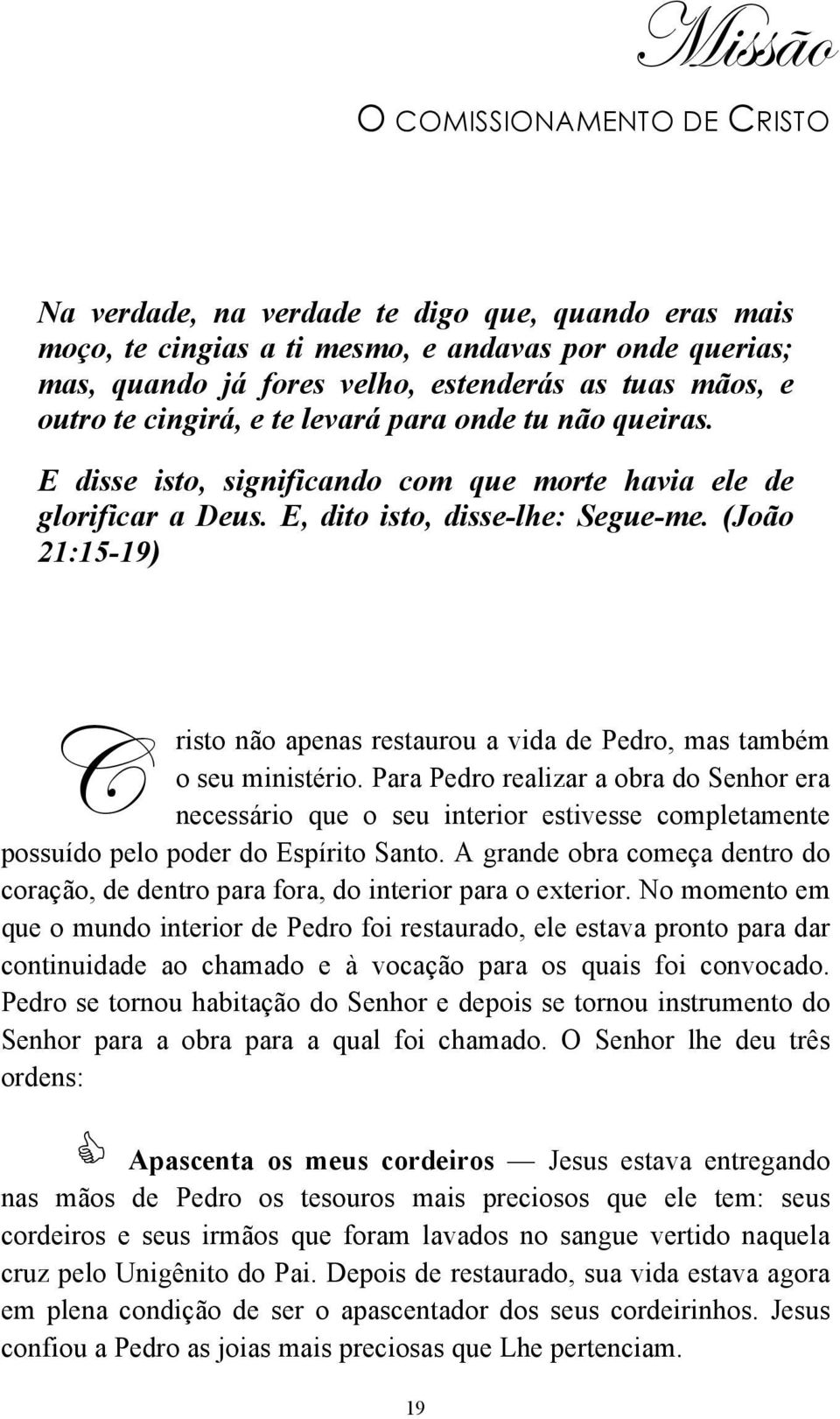 Missão

O COMISSIONAMENTO DE CRISTO

Na verdade, na verdade te digo que, quando eras mais moço, te cingias a ti mesmo, e andavas por onde querias; mas, quando já fores velho, estenderás as tuas mãos, e outro te cingirá, e te levará para onde tu não queiras. E disse isto, significando com que morte havia ele de glorificar a Deus. E, dito isto, disse-lhe: Segue-me. (João 21:15-19)

Cristo não apenas restaurou a vida de Pedro, mas também o seu ministério. Para Pedro realizar a obra do Senhor era necessário que o seu interior estivesse completamente possuído pelo poder do Espírito Santo. A grande obra começa dentro do coração, de dentro para fora, do interior para o exterior. No momento em que o mundo interior de Pedro foi restaurado, ele estava pronto para dar continuidade ao chamado e à vocação para os quais foi convocado. Pedro se tornou habitação do Senhor e depois se tornou instrumento do Senhor para a obra para a qual foi chamado. O Senhor lhe deu três ordens:

Apascenta os meus cordeiros — Jesus estava entregando nas mãos de Pedro os tesouros mais preciosos que ele tem: seus cordeiros e seus irmãos que foram lavados no sangue vertido naquela cruz pelo Unigênito do Pai. Depois de restaurado, sua vida estava agora em plena condição de ser o apascentador dos seus cordeirinhos. Jesus confiou a Pedro as joias mais preciosas que Lhe pertenciam.

19